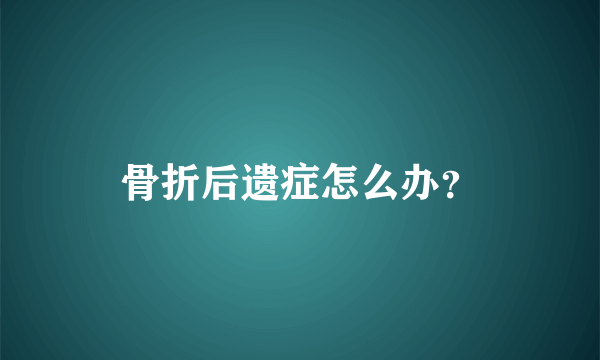 骨折后遗症怎么办?